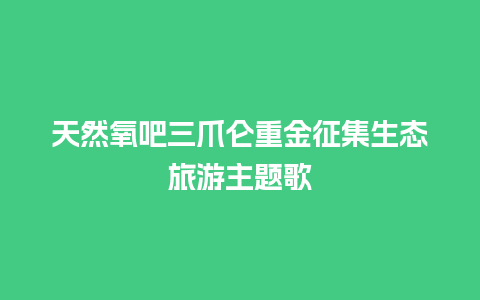 天然氧吧三爪仑重金征集生态旅游主题歌